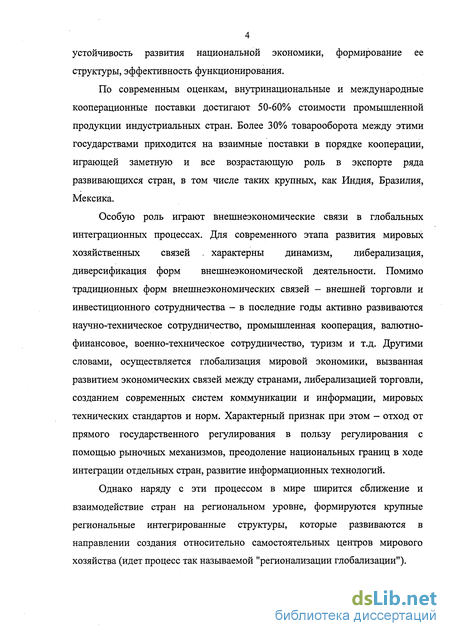 4

устойчивость развития национальной экономики, формирование ее структуры, эффективность функционирования.

По современным оценкам, внутринациональные и международные кооперационные поставки достигают 50-60% стоимости промышленной продукции индустриальных стран. Более 30% товарооборота между этими государствами приходится на взаимные поставки в порядке кооперации, играющей заметную и все возрастающую роль в экспорте ряда развивающихся стран, в том числе таких крупных, как Индия, Бразилия, Мексика.

Особую роль играют внешнеэкономические связи в глобальных интеграционных процессах. Для современного этапа развития мировых хозяйственных связей характерны динамизм, либерализация, диверсификация форм внешнеэкономической деятельности. Помимо традиционных форм внешнеэкономических связей – внешней торговли и инвестиционного сотрудничества – в последние годы активно развиваются научно-техническое сотрудничество, промышленная кооперация, валютно-финансовое, военно-техническое сотрудничество, туризм и т.д. Другими словами, осуществляется глобализация мировой экономики, вызванная развитием экономических связей между странами, либерализацией торговли, созданием современных систем коммуникации и информации, мировых технических стандартов и норм. Характерный признак при этом – отход от прямого государственного регулирования в пользу регулирования с помощью рыночных механизмов, преодоление национальных границ в ходе интеграции отдельных стран, развитие информационных технологий.

Однако наряду с эти процессом в мире ширится сближение и взаимодействие стран на региональном уровне, формируются крупные региональные интегрированные структуры, которые развиваются в направлении создания относительно самостоятельных центров мирового хозяйства (идет процесс так называемой "регионализации глобализации").

dsLib.net
библиотека диссертаций